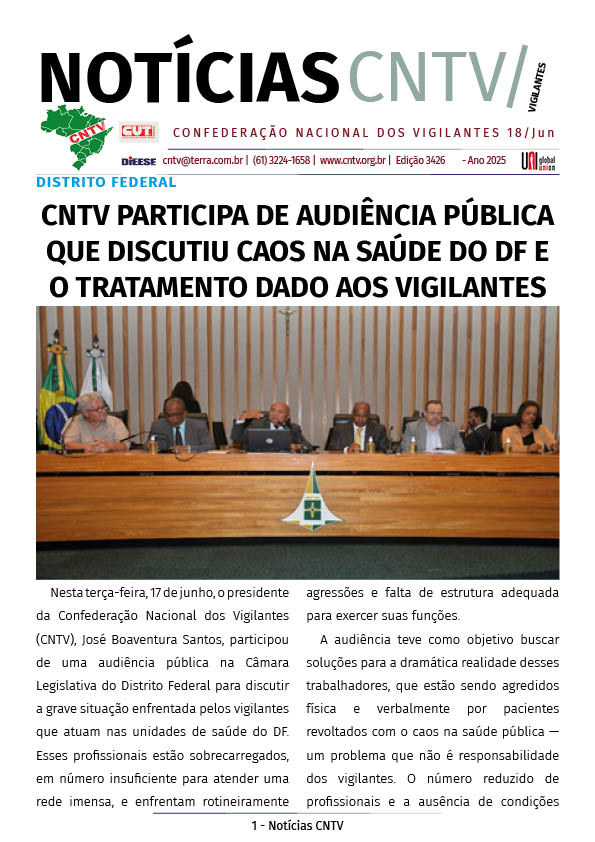 NOTÍCIAS CNTV/ VIGILANTES

CNTV

CUT

CONFEDERAÇÃO NACIONAL DOS VIGILANTES 18/Jun

DIEESE cntv@terra.com.br | (61) 3224-1658 | www.cntv.org.br | Edição 3426 - Ano 2025

UNI global union

DISTRITO FEDERAL

CNTV PARTICIPA DE AUDIÊNCIA PÚBLICA QUE DISCUTIU CAOS NA SAÚDE DO DF E O TRATAMENTO DADO AOS VIGILANTES

Nesta terça-feira, 17 de junho, o presidente da Confederação Nacional dos Vigilantes (CNTV), José Boaventura Santos, participou de uma audiência pública na Câmara Legislativa do Distrito Federal para discutir a grave situação enfrentada pelos vigilantes que atuam nas unidades de saúde do DF. Esses profissionais estão sobrecarregados, em número insuficiente para atender uma rede imensa, e enfrentam rotineiramente agressões e falta de estrutura adequada para exercer suas funções.

A audiência teve como objetivo buscar soluções para a dramática realidade desses trabalhadores, que estão sendo agredidos física e verbalmente por pacientes revoltados com o caos na saúde pública — um problema que não é responsabilidade dos vigilantes. O número reduzido de profissionais e a ausência de condições

1 - Notícias CNTV